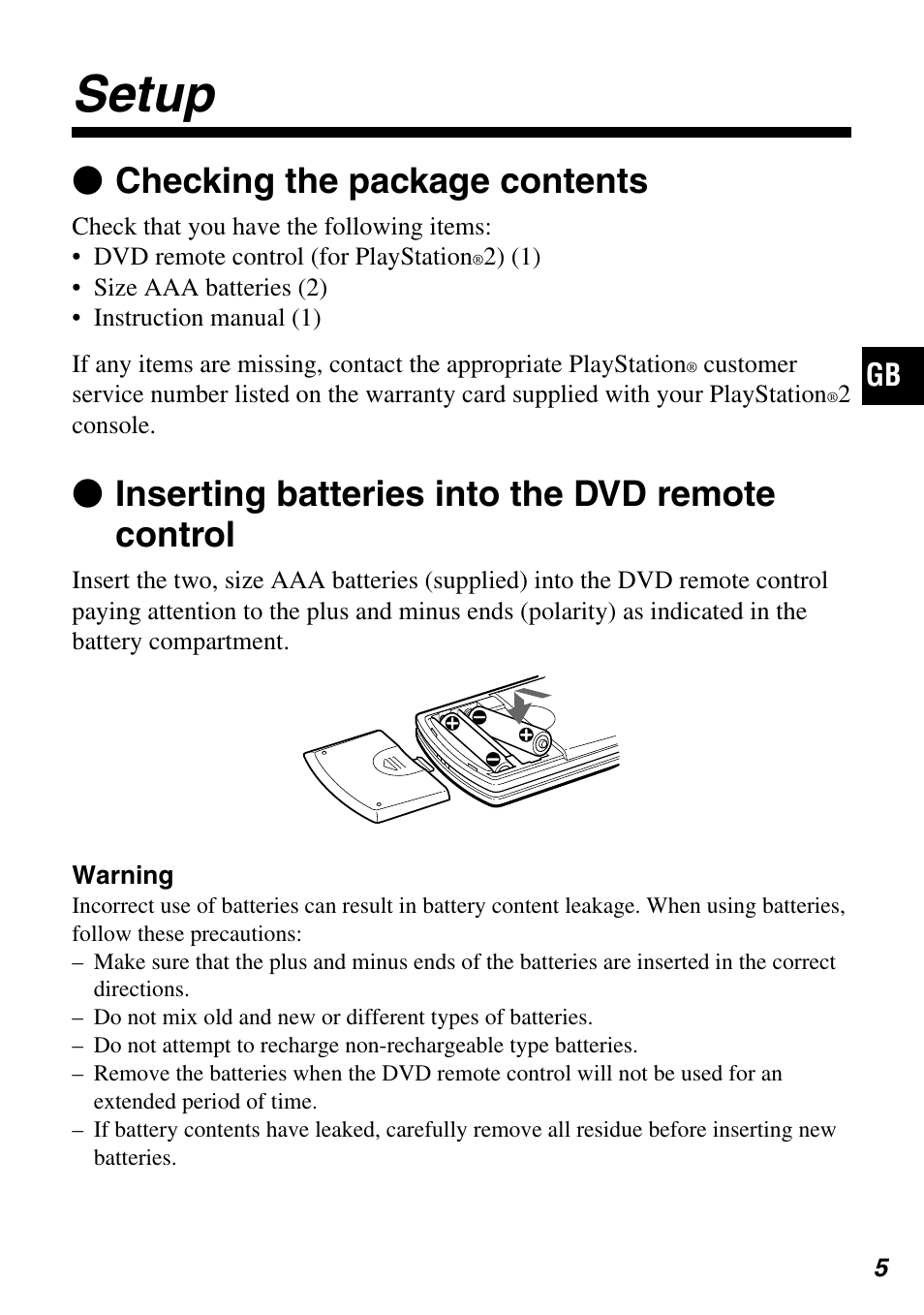 Setup

● Checking the package contents

Check that you have the following items:
• DVD remote control (for PlayStation®2) (1)
• Size AAA batteries (2)
• Instruction manual (1)

If any items are missing, contact the appropriate PlayStation® customer service number listed on the warranty card supplied with your PlayStation®2 console.

GB

● Inserting batteries into the DVD remote control

Insert the two, size AAA batteries (supplied) into the DVD remote control paying attention to the plus and minus ends (polarity) as indicated in the battery compartment.

Warning
Incorrect use of batteries can result in battery content leakage. When using batteries, follow these precautions:
– Make sure that the plus and minus ends of the batteries are inserted in the correct directions.
– Do not mix old and new or different types of batteries.
– Do not attempt to recharge non-rechargeable type batteries.
– Remove the batteries when the DVD remote control will not be used for an extended period of time.
– If battery contents have leaked, carefully remove all residue before inserting new batteries.

5